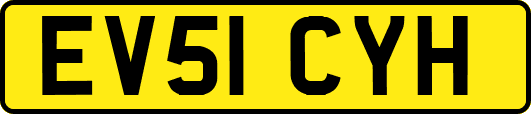 EV51 CYH